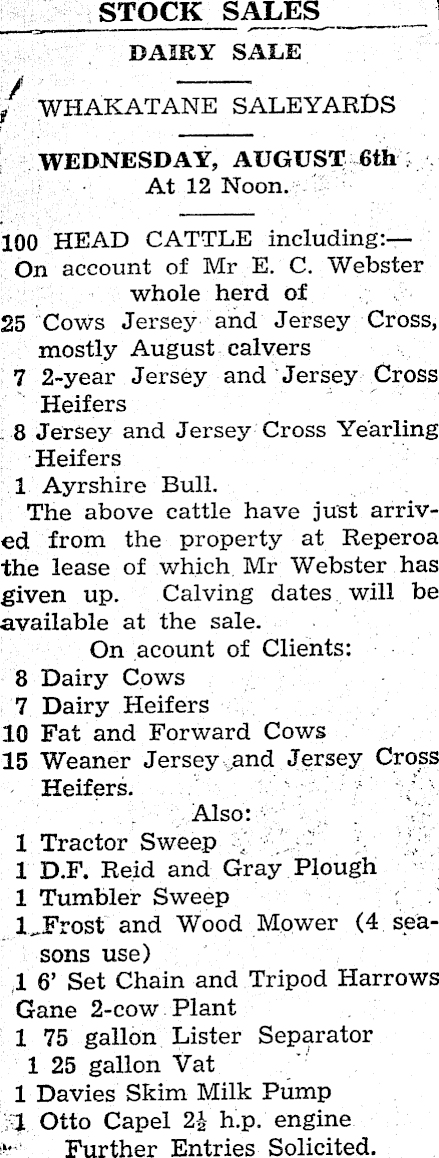 STOCK SALES

DAIRY SALE

WHAKATANE SALEYARDS

WEDNESDAY, AUGUST 6th
At 12 Noon.

100 HEAD CATTLE including:—
On account of Mr E. C. Webster whole herd of
25 Cows Jersey and Jersey Cross, mostly August calvers
7 2-year Jersey and Jersey Cross Heifers
8 Jersey and Jersey Cross Yearling Heifers
1 Ayrshire Bull.
The above cattle have just arrived from the property at Reperoa the lease of which Mr Webster has given up. Calving dates will be available at the sale.

On acount of Clients:
8 Dairy Cows
7 Dairy Heifers
10 Fat and Forward Cows
15 Weaner Jersey and Jersey Cross Heifers.

Also:
1 Tractor Sweep
1 D.F. Reid and Gray Plough
1 Tumbler Sweep
1 Frost and Wood Mower (4 seasons use)
1 6' Set Chain and Tripod Harrows
Gane 2-cow Plant
1 75 gallon Lister Separator
1 25 gallon Vat
1 Davies Skim Milk Pump
1 Otto Capel $2\frac{1}{2}$ h.p. engine
Further Entries Solicited.